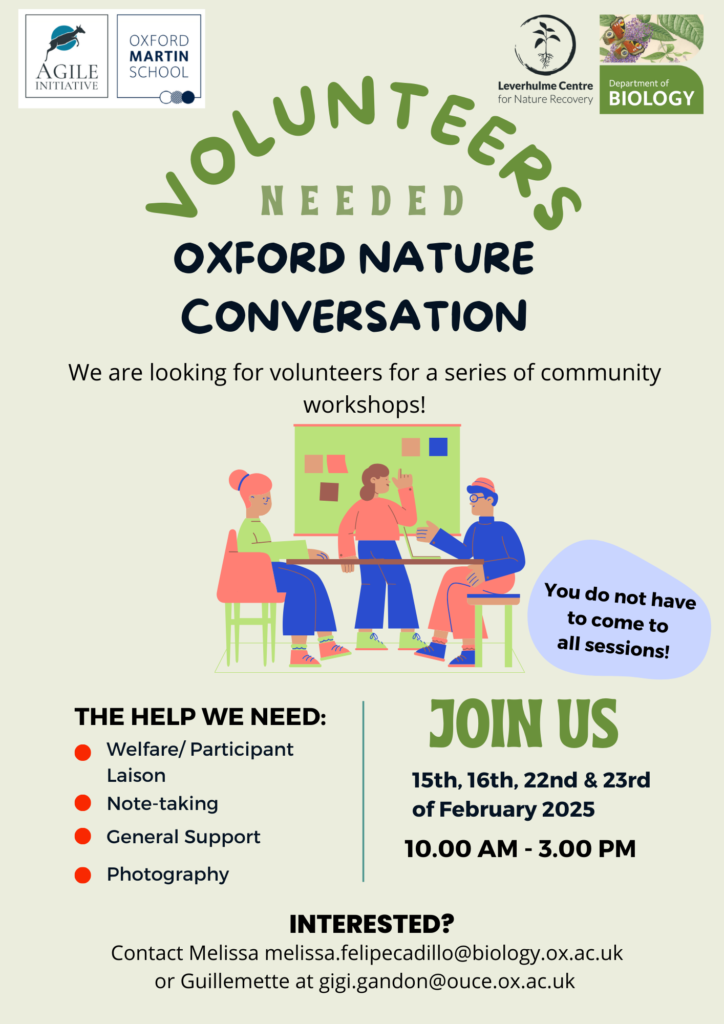 AGILE INITIATIVE

OXFORD MARTIN SCHOOL

Leverhulme Centre for Nature Recovery

Department of BIOLOGY

VOLUNTEERS

NEEDED

OXFORD NATURE CONVERSATION

We are looking for volunteers for a series of community workshops!

You do not have to come to all sessions!

THE HELP WE NEED:

Welfare/ Participant Laison

Note-taking

General Support

Photography

JOIN US

15th, 16th, 22nd & 23rd of February 2025

10.00 AM - 3.00 PM

INTERESTED?

Contact Melissa melissa.felipecadillo@biology.ox.ac.uk or Guillemette at gigi.gandon@ouce.ox.ac.uk